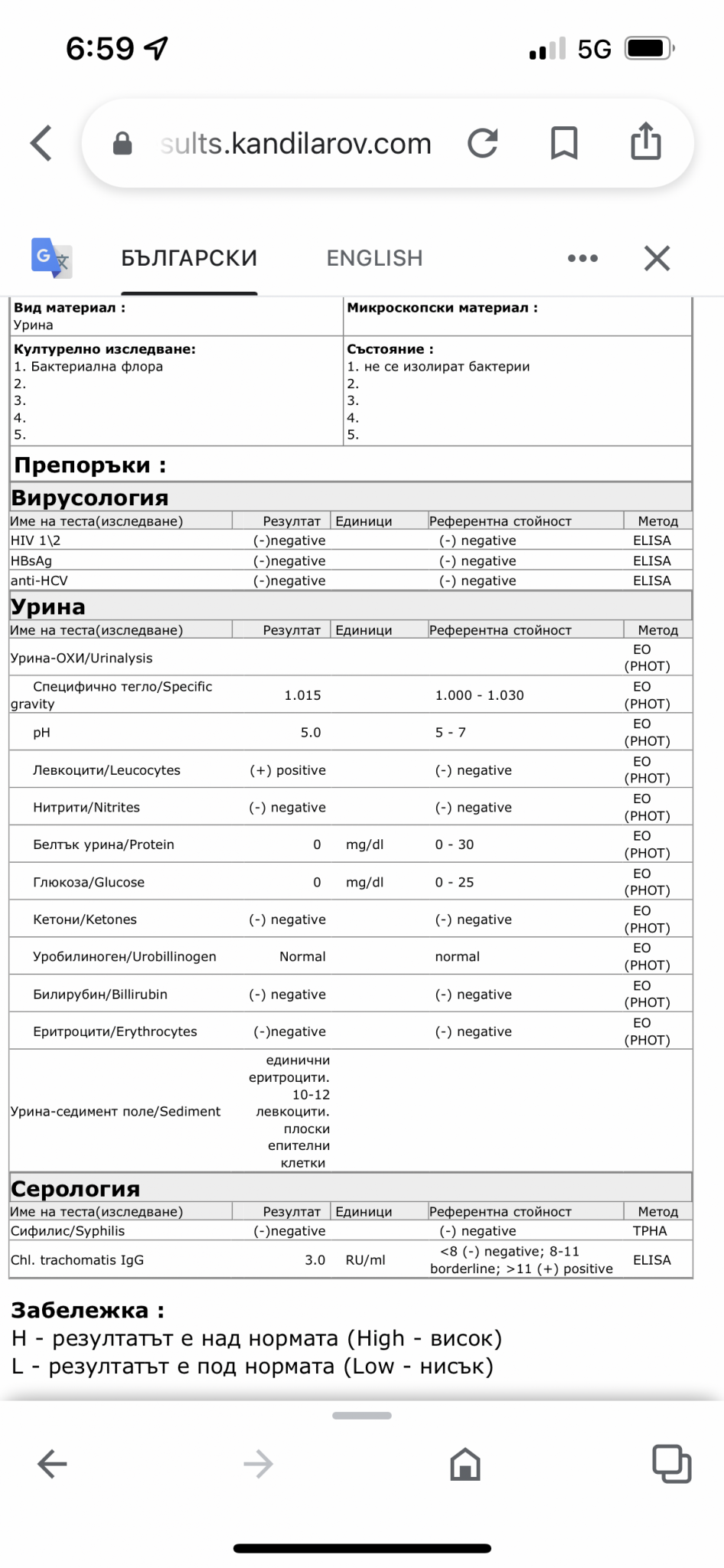 6:59 5G

sults.kandilarov.com

БЪЛГАРСКИ ENGLISH

| Вид материал : Урина | Микроскопски материал : |
|---|---|
| Културелно изследване: 1. Бактериална флора 2. 3. 4. 5. | Състояние : 1. не се изолират бактерии 2. 3. 4. 5. |

Препоръки :

Вирусология

| Име на теста(изследване) | Резултат | Единици | Референтна стойност | Метод |
|---|---|---|---|---|
| HIV 1\2 | (-)negative | | (-) negative | ELISA |
| HBsAg | (-)negative | | (-) negative | ELISA |
| anti-HCV | (-)negative | | (-) negative | ELISA |

Урина

| Име на теста(изследване) | Резултат | Единици | Референтна стойност | Метод |
|---|---|---|---|---|
| Урина-ОХИ/Urinalysis | | | | EO (PHOT) |
| Специфично тегло/Specific gravity | 1.015 | | 1.000 - 1.030 | EO (PHOT) |
| pH | 5.0 | | 5 - 7 | EO (PHOT) |
| Левкоцити/Leucocytes | (+) positive | | (-) negative | EO (PHOT) |
| Нитрити/Nitrites | (-) negative | | (-) negative | EO (PHOT) |
| Белтък урина/Protein | 0 | mg/dl | 0 - 30 | EO (PHOT) |
| Глюкоза/Glucose | 0 | mg/dl | 0 - 25 | EO (PHOT) |
| Кетони/Ketones | (-) negative | | (-) negative | EO (PHOT) |
| Уробилиноген/Urobillinogen | Normal | | normal | EO (PHOT) |
| Билирубин/Billirubin | (-) negative | | (-) negative | EO (PHOT) |
| Еритроцити/Erythrocytes | (-)negative | | (-) negative | EO (PHOT) |
| Урина-седимент поле/Sediment | единични еритроцити. 10-12 левкоцити. плоски епителни клетки | | | |

Серология

| Име на теста(изследване) | Резултат | Единици | Референтна стойност | Метод |
|---|---|---|---|---|
| Сифилис/Syphilis | (-)negative | | (-) negative | TPHA |
| Chl. trachomatis IgG | 3.0 | RU/ml | <8 (-) negative; 8-11 borderline; >11 (+) positive | ELISA |

Забележка :
H - резултатът е над нормата (High - висок)
L - резултатът е под нормата (Low - нисък)